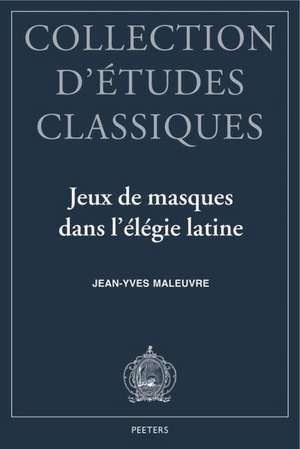 COLLECTION D'ÉTUDES CLASSIQUES

Jeux de masques dans l'élégie latine

JEAN-YVES MALEUVRE

PEETERS